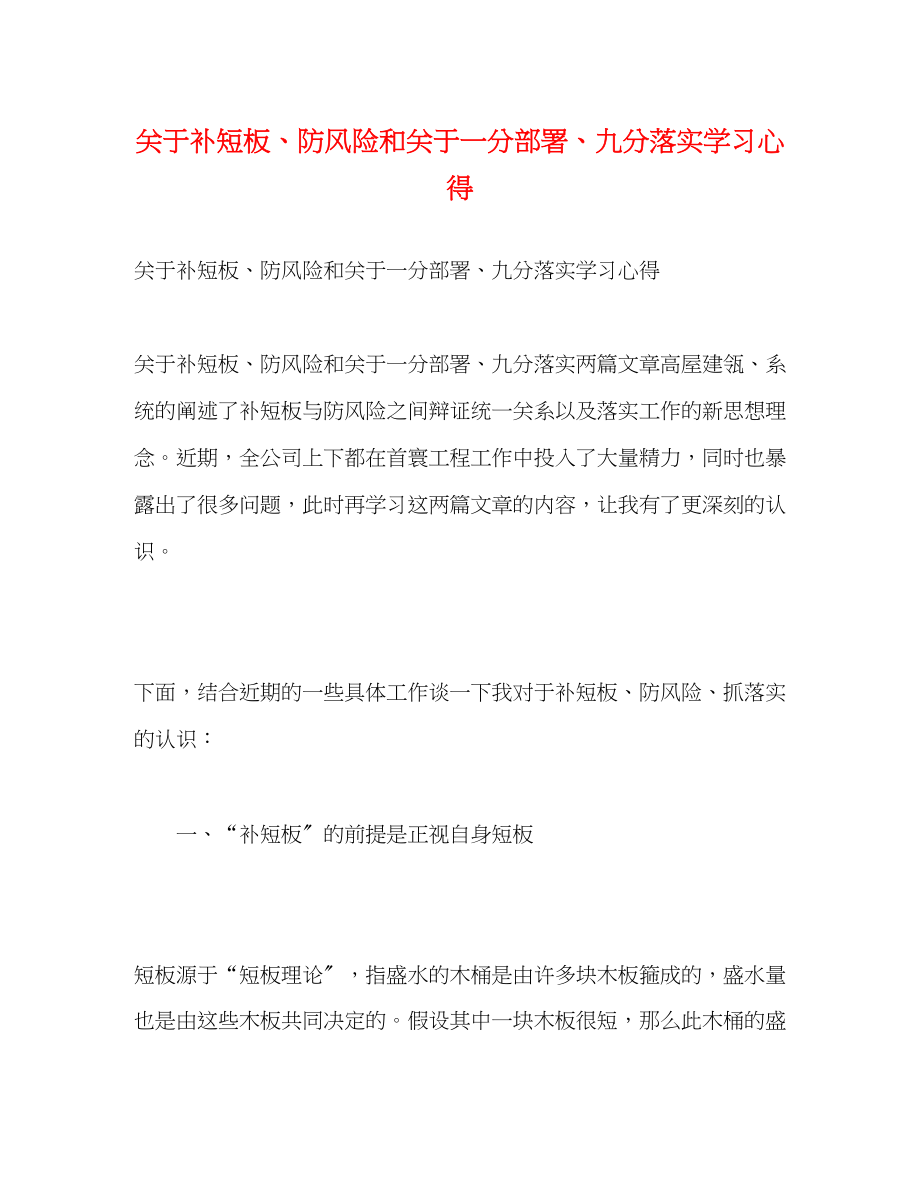 关于补短板、防风险和关于一分部署、九分落实学习心得

关于补短板、防风险和关于一分部署、九分落实学习心得

关于补短板、防风险和关于一分部署、九分落实两篇文章高屋建瓴、系统的阐述了补短板与防风险之间辩证统一关系以及落实工作的新思想理念。近期，全公司上下都在首寰工程工作中投入了大量精力，同时也暴露出了很多问题，此时再学习这两篇文章的内容，让我有了更深刻的认识。

下面，结合近期的一些具体工作谈一下我对于补短板、防风险、抓落实的认识：

一、“补短板〞的前提是正视自身短板

短板源于“短板理论〞，指盛水的木桶是由许多块木板箍成的，盛水量也是由这些木板共同决定的。假设其中一块木板很短，那么此木桶的盛